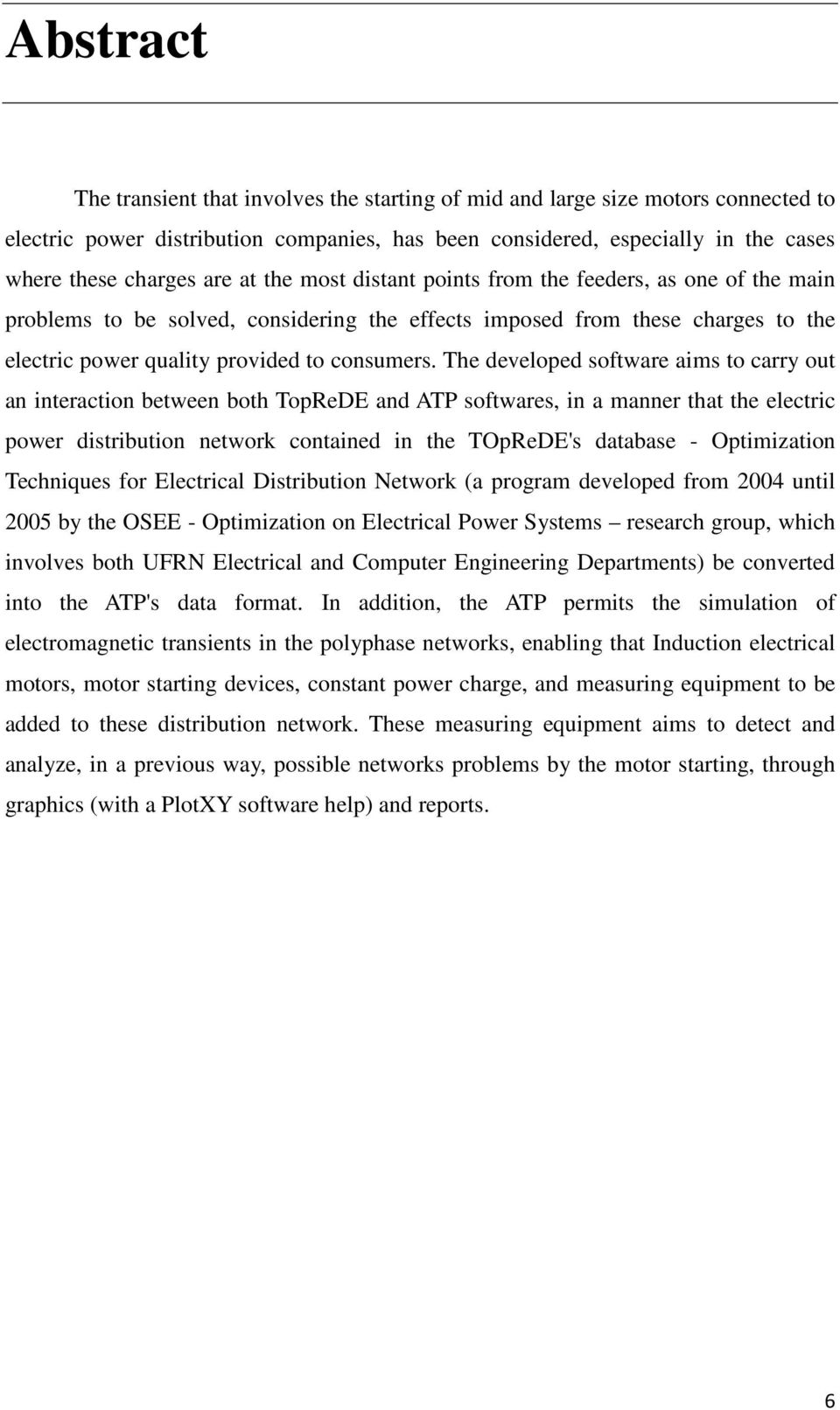 Abstract

The transient that involves the starting of mid and large size motors connected to electric power distribution companies, has been considered, especially in the cases where these charges are at the most distant points from the feeders, as one of the main problems to be solved, considering the effects imposed from these charges to the electric power quality provided to consumers. The developed software aims to carry out an interaction between both TopReDE and ATP softwares, in a manner that the electric power distribution network contained in the TOpReDE's database - Optimization Techniques for Electrical Distribution Network (a program developed from 2004 until 2005 by the OSEE - Optimization on Electrical Power Systems – research group, which involves both UFRN Electrical and Computer Engineering Departments) be converted into the ATP's data format. In addition, the ATP permits the simulation of electromagnetic transients in the polyphase networks, enabling that Induction electrical motors, motor starting devices, constant power charge, and measuring equipment to be added to these distribution network. These measuring equipment aims to detect and analyze, in a previous way, possible networks problems by the motor starting, through graphics (with a PlotXY software help) and reports.

6